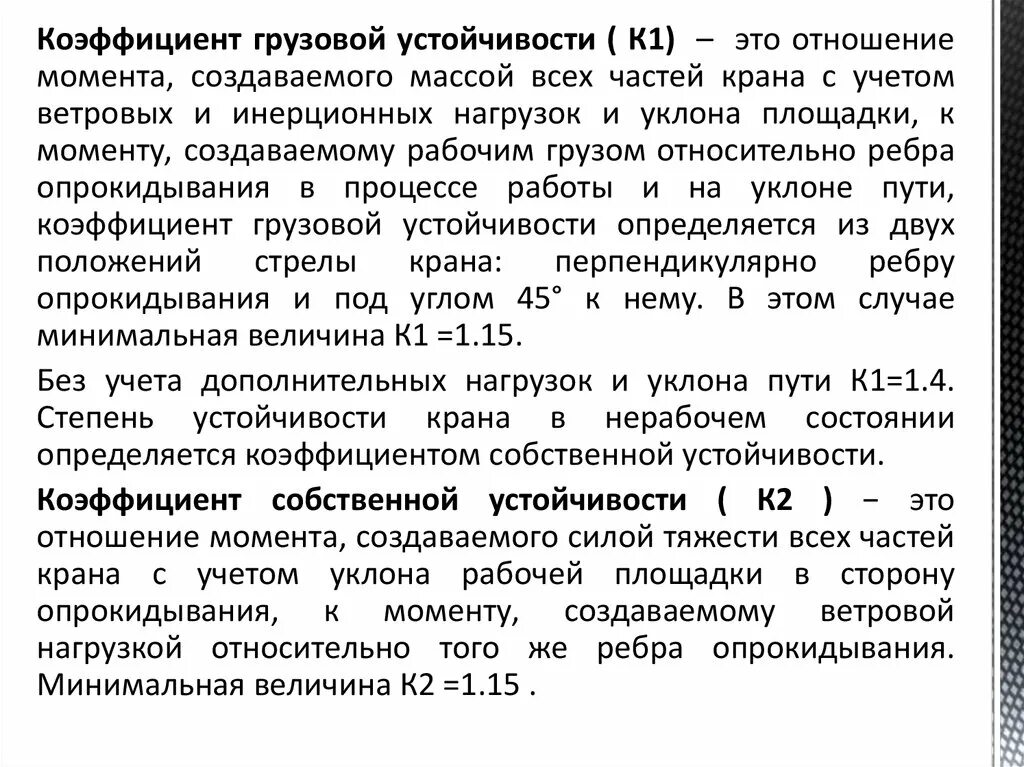 Коэффициент грузовой устойчивости ( К1) – это отношение момента, создаваемого массой всех частей крана с учетом ветровых и инерционных нагрузок и уклона площадки, к моменту, создаваемому рабочим грузом относительно ребра опрокидывания в процессе работы и на уклоне пути, коэффициент грузовой устойчивости определяется из двух положений стрелы крана: перпендикулярно ребру опрокидывания и под углом 45° к нему. В этом случае минимальная величина К1 =1.15.

Без учета дополнительных нагрузок и уклона пути К1=1.4. Степень устойчивости крана в нерабочем состоянии определяется коэффициентом собственной устойчивости.

Коэффициент собственной устойчивости ( К2 ) − это отношение момента, создаваемого силой тяжести всех частей крана с учетом уклона рабочей площадки в сторону опрокидывания, к моменту, создаваемому ветровой нагрузкой относительно того же ребра опрокидывания. Минимальная величина К2 =1.15 .